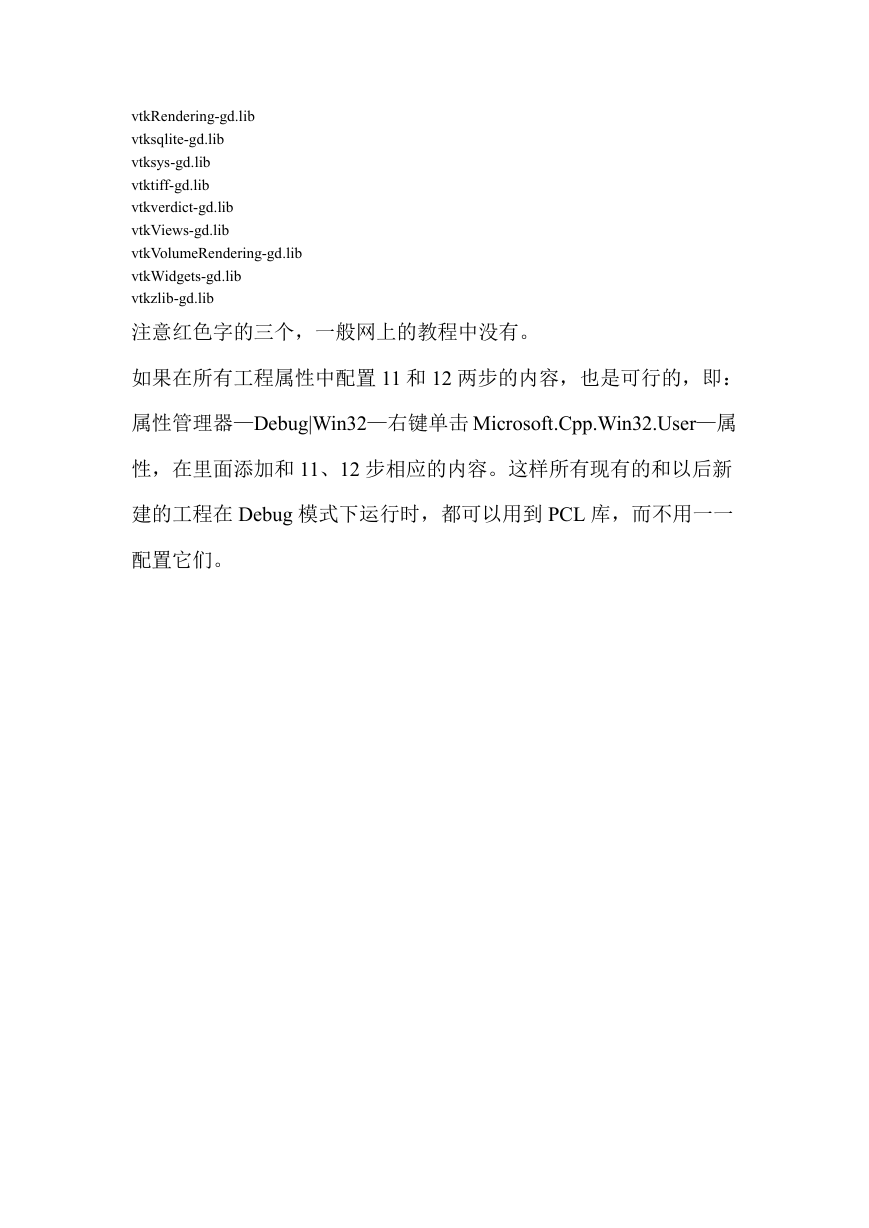 vtkRendering-gd.lib
vtksqlite-gd.lib
vtksys-gd.lib
vtktiff-gd.lib
vtkverdict-gd.lib
vtkViews-gd.lib
vtkVolumeRendering-gd.lib
vtkWidgets-gd.lib
vtkzlib-gd.lib

注意红色字的三个，一般网上的教程中没有。

如果在所有工程属性中配置 11 和 12 两步的内容，也是可行的，即：属性管理器—Debug|Win32—右键单击 Microsoft.Cpp.Win32.User—属性，在里面添加和 11、12 步相应的内容。这样所有现有的和以后新建的工程在 Debug 模式下运行时，都可以用到 PCL 库，而不用一一配置它们。